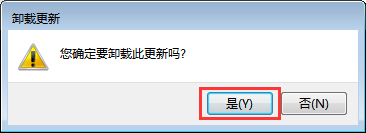 卸载更新

您确定要卸载此更新吗?

是(Y)

否(N)